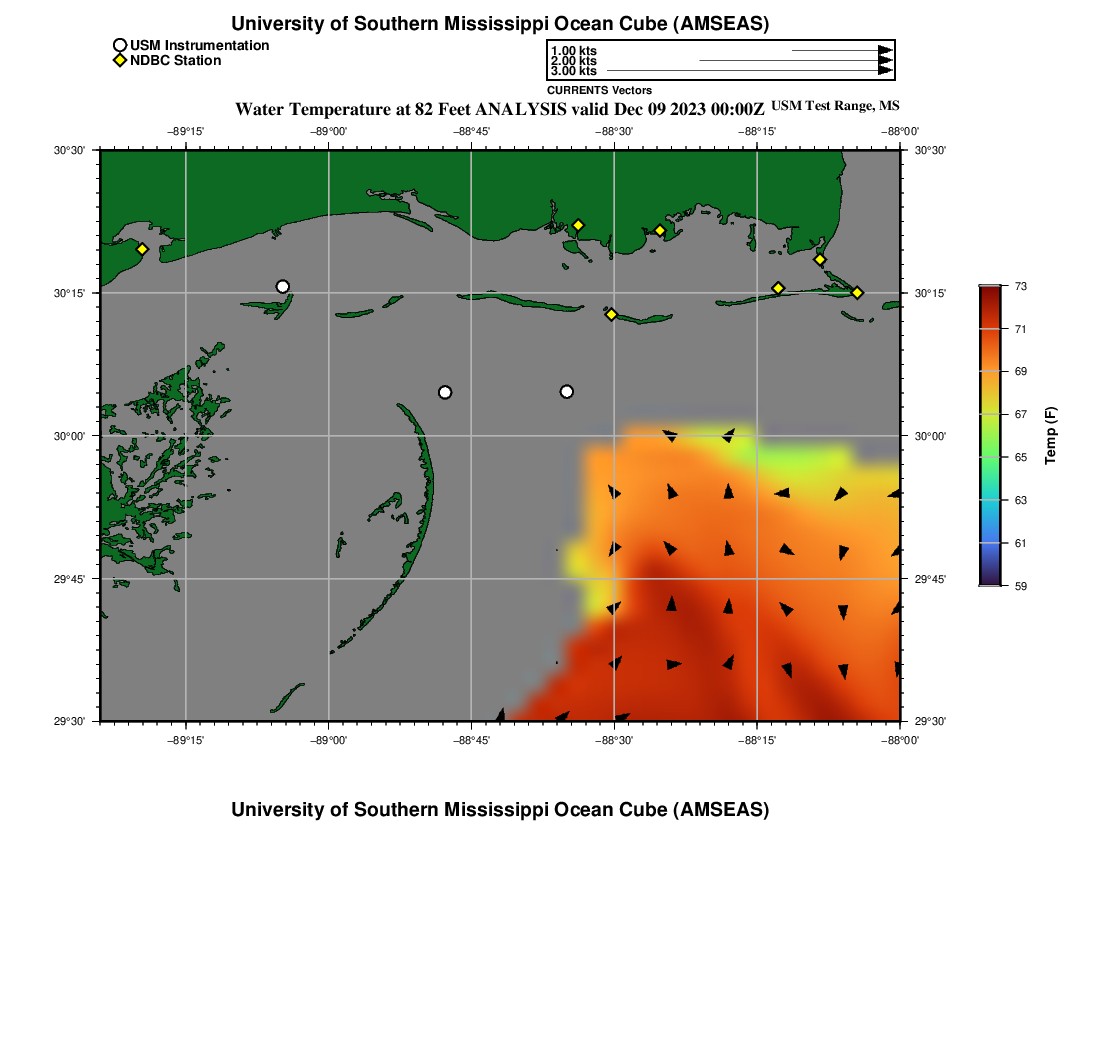 University of Southern Mississippi Ocean Cube (AMSEAS)

USM Instrumentation
NDBC Station

1.00 kts
2.00 kts
3.00 kts
CURRENTS Vectors

Water Temperature at 82 Feet ANALYSIS valid Dec 09 2023 00:00Z USM Test Range, MS

−89°15' −89°00' −88°45' −88°30' −88°15' −88°00'

30°30'
30°15'
30°00'
29°45'
29°30'

30°30'
30°15'
30°00'
29°45'
29°30'

−89°15' −89°00' −88°45' −88°30' −88°15' −88°00'

73
71
69
67
65
63
61
59
Temp (F)

University of Southern Mississippi Ocean Cube (AMSEAS)